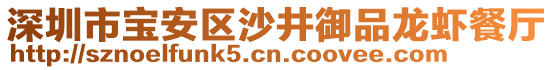 深圳市宝安区沙井御品龙虾餐厅
http://sznoelfunk5.cn.coovee.com